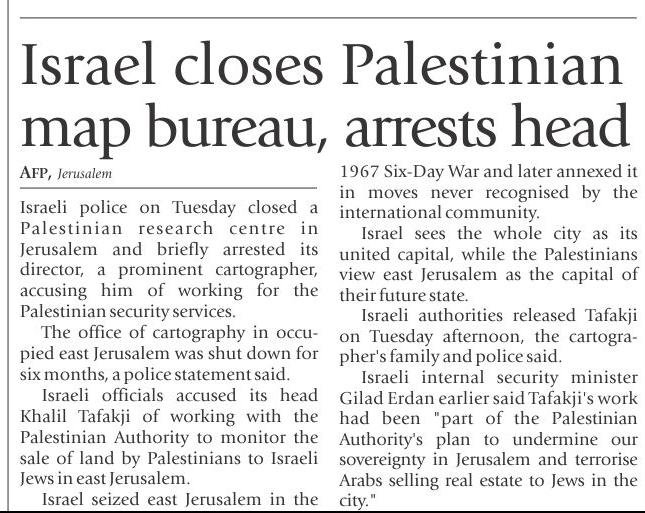 Israel closes Palestinian map bureau, arrests head

AFP, Jerusalem

Israeli police on Tuesday closed a Palestinian research centre in Jerusalem and briefly arrested its director, a prominent cartographer, accusing him of working for the Palestinian security services.

The office of cartography in occupied east Jerusalem was shut down for six months, a police statement said.

Israeli officials accused its head Khalil Tafakji of working with the Palestinian Authority to monitor the sale of land by Palestinians to Israeli Jews in east Jerusalem.

Israel seized east Jerusalem in the 1967 Six-Day War and later annexed it in moves never recognised by the international community.

Israel sees the whole city as its united capital, while the Palestinians view east Jerusalem as the capital of their future state.

Israeli authorities released Tafakji on Tuesday afternoon, the cartographer's family and police said.

Israeli internal security minister Gilad Erdan earlier said Tafakji's work had been "part of the Palestinian Authority's plan to undermine our sovereignty in Jerusalem and terrorise Arabs selling real estate to Jews in the city."